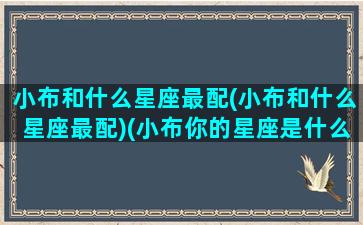 小布和什么星座最配(小布和什么星座最配)(小布你的星座是什么